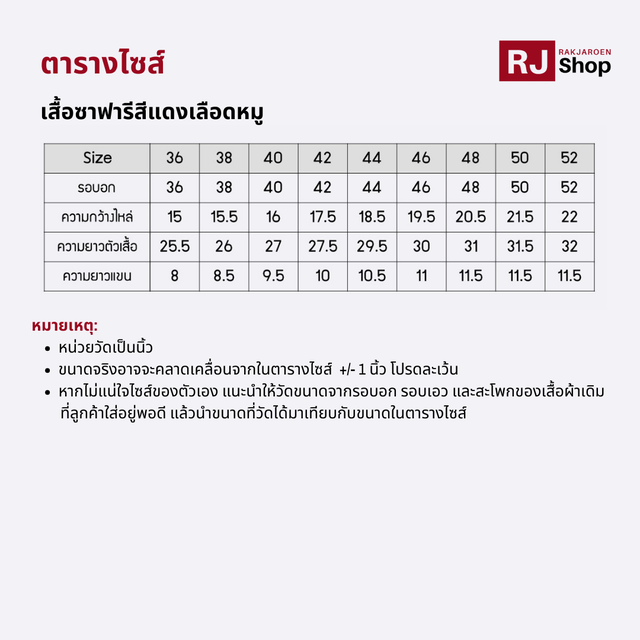 ตารางไซส์

RJ RAKJAROEN Shop

เสื้อซาฟารีสีแดงเลือดหมู

| Size | 36 | 38 | 40 | 42 | 44 | 46 | 48 | 50 | 52 |
|---|---|---|---|---|---|---|---|---|---|
| รอบอก | 36 | 38 | 40 | 42 | 44 | 46 | 48 | 50 | 52 |
| ความกว้างไหล่ | 15 | 15.5 | 16 | 17.5 | 18.5 | 19.5 | 20.5 | 21.5 | 22 |
| ความยาวตัวเสื้อ | 25.5 | 26 | 27 | 27.5 | 29.5 | 30 | 31 | 31.5 | 32 |
| ความยาวแขน | 8 | 8.5 | 9.5 | 10 | 10.5 | 11 | 11.5 | 11.5 | 11.5 |

หมายเหตุ:
• หน่วยวัดเป็นนิ้ว
• ขนาดจริงอาจจะคลาดเคลื่อนจากในตารางไซส์ +/- 1 นิ้ว โปรดละเว้น
• หากไม่แน่ใจไซส์ของตัวเอง แนะนำให้วัดขนาดจากรอบอก รอบเอว และสะโพกของเสื้อผ้าเดิมที่ลูกค้าใส่อยู่พอดี แล้วนำขนาดที่วัดได้มาเทียบกับขนาดในตารางไซส์